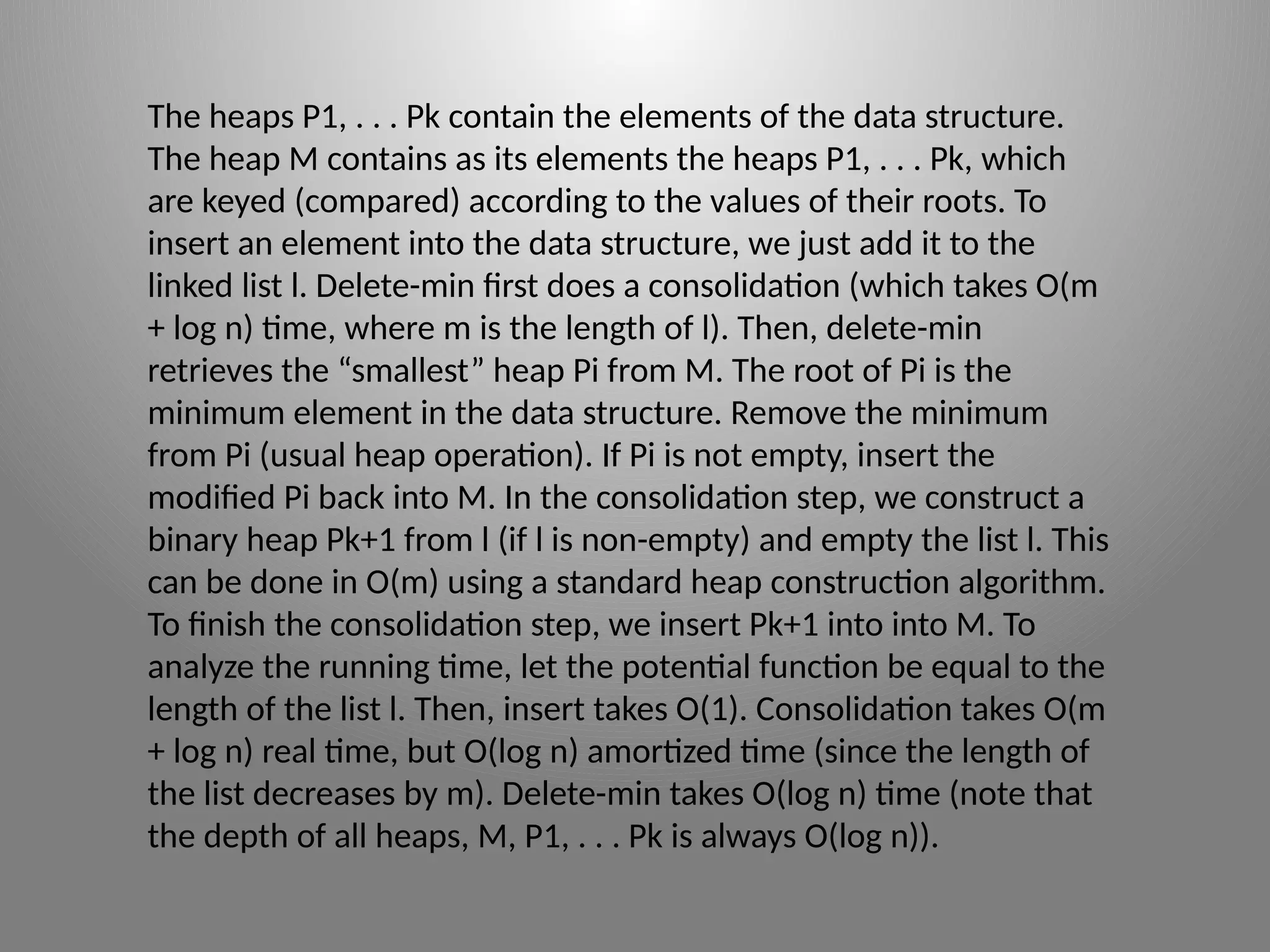 The heaps P1, . . . Pk contain the elements of the data structure. The heap M contains as its elements the heaps P1, . . . Pk, which are keyed (compared) according to the values of their roots. To insert an element into the data structure, we just add it to the linked list l. Delete-min first does a consolidation (which takes O(m + log n) time, where m is the length of l). Then, delete-min retrieves the “smallest” heap Pi from M. The root of Pi is the minimum element in the data structure. Remove the minimum from Pi (usual heap operation). If Pi is not empty, insert the modified Pi back into M. In the consolidation step, we construct a binary heap Pk+1 from l (if l is non-empty) and empty the list l. This can be done in O(m) using a standard heap construction algorithm. To finish the consolidation step, we insert Pk+1 into into M. To analyze the running time, let the potential function be equal to the length of the list l. Then, insert takes O(1). Consolidation takes O(m + log n) real time, but O(log n) amortized time (since the length of the list decreases by m). Delete-min takes O(log n) time (note that the depth of all heaps, M, P1, . . . Pk is always O(log n)).